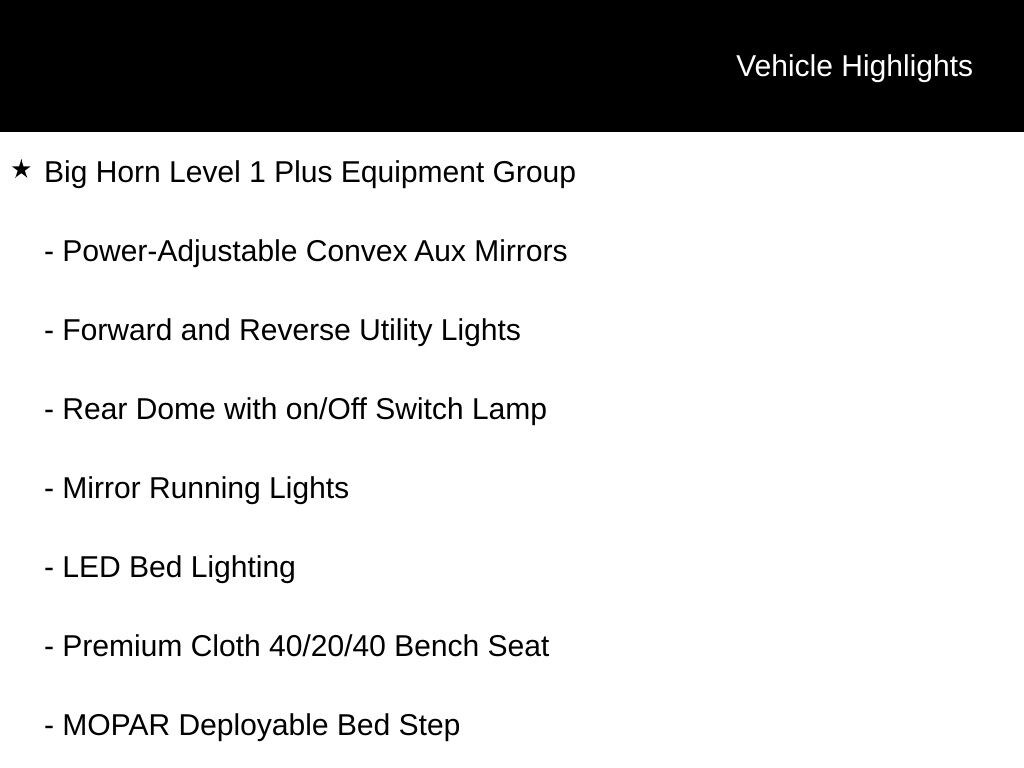 Vehicle Highlights

★ Big Horn Level 1 Plus Equipment Group

- Power-Adjustable Convex Aux Mirrors

- Forward and Reverse Utility Lights

- Rear Dome with on/Off Switch Lamp

- Mirror Running Lights

- LED Bed Lighting

- Premium Cloth 40/20/40 Bench Seat

- MOPAR Deployable Bed Step